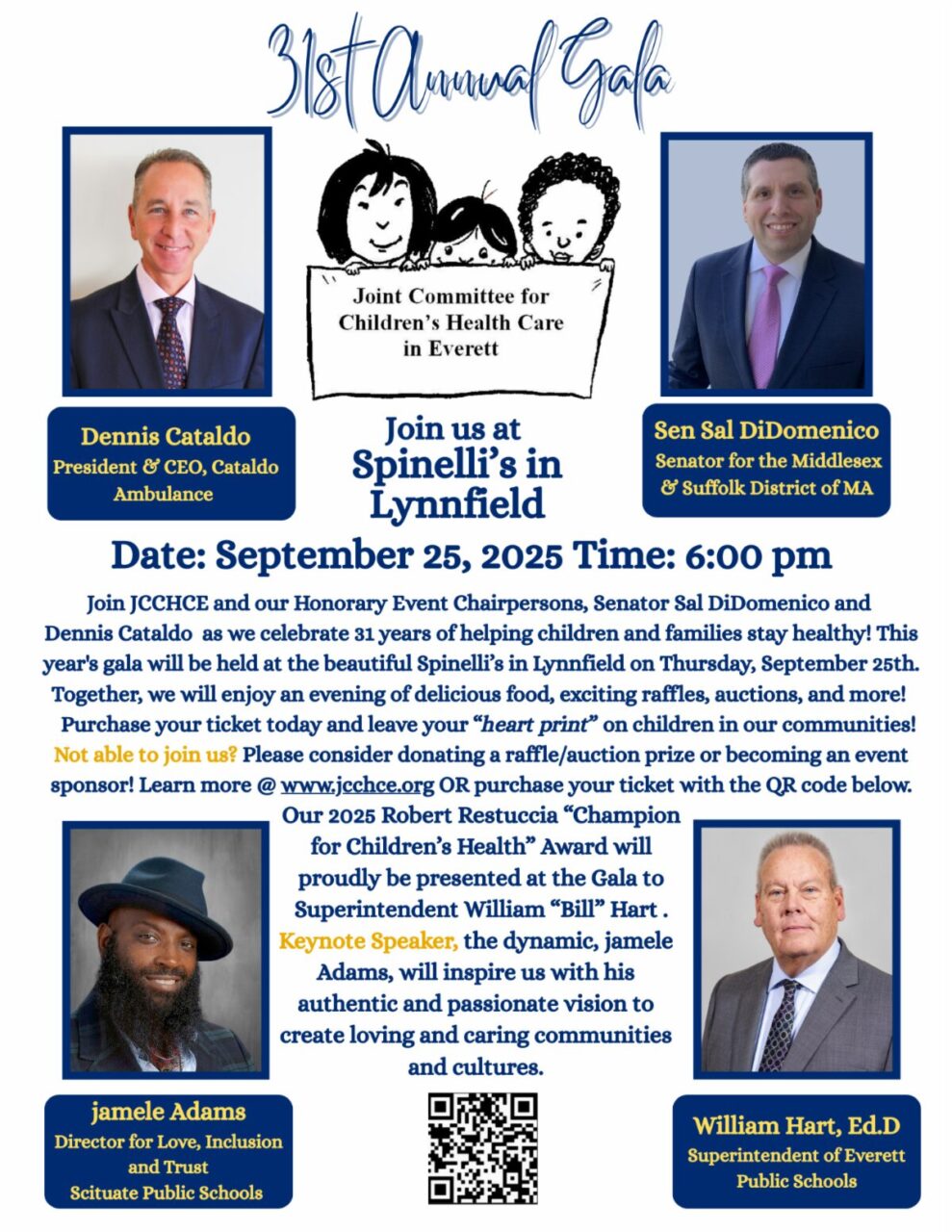 31st Annual Gala

Joint Committee for Children's Health Care in Everett

Dennis Cataldo
President & CEO, Cataldo Ambulance

Join us at Spinelli's in Lynnfield

Sen Sal DiDomenico
Senator for the Middlesex & Suffolk District of MA

Date: September 25, 2025 Time: 6:00 pm

Join JCCHCE and our Honorary Event Chairpersons, Senator Sal DiDomenico and Dennis Cataldo as we celebrate 31 years of helping children and families stay healthy! This year's gala will be held at the beautiful Spinelli's in Lynnfield on Thursday, September 25th. Together, we will enjoy an evening of delicious food, exciting raffles, auctions, and more! Purchase your ticket today and leave your "heart print" on children in our communities! Not able to join us? Please consider donating a raffle/auction prize or becoming an event sponsor! Learn more @ www.jcchce.org OR purchase your ticket with the QR code below.

Our 2025 Robert Restuccia "Champion for Children's Health" Award will proudly be presented at the Gala to Superintendent William "Bill" Hart . Keynote Speaker, the dynamic, jamele Adams, will inspire us with his authentic and passionate vision to create loving and caring communities and cultures.

jamele Adams
Director for Love, Inclusion and Trust
Scituate Public Schools

William Hart, Ed.D
Superintendent of Everett Public Schools